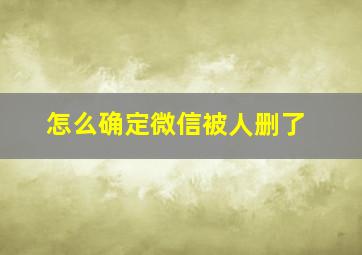 怎么确定微信被人删了